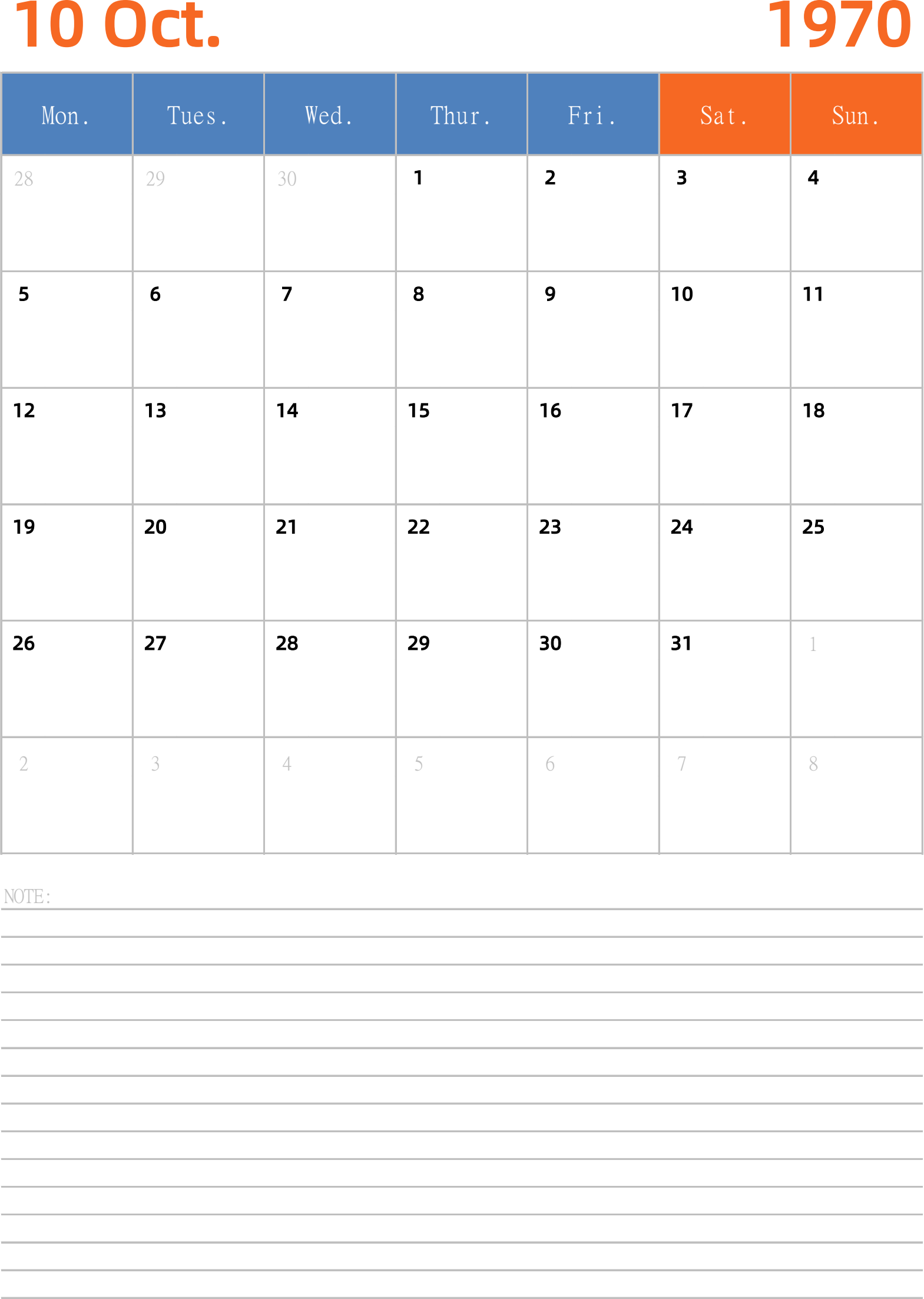 10 Oct. 1970

| Mon. | Tues. | Wed. | Thur. | Fri. | Sat. | Sun. |
|---|---|---|---|---|---|---|
| 28 | 29 | 30 | 1 | 2 | 3 | 4 |
| 5 | 6 | 7 | 8 | 9 | 10 | 11 |
| 12 | 13 | 14 | 15 | 16 | 17 | 18 |
| 19 | 20 | 21 | 22 | 23 | 24 | 25 |
| 26 | 27 | 28 | 29 | 30 | 31 | 1 |
| 2 | 3 | 4 | 5 | 6 | 7 | 8 |

NOTE: